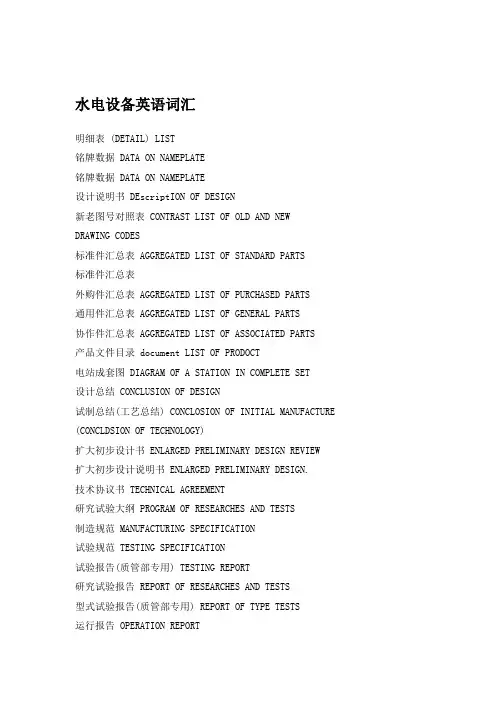 水电设备英语词汇

明细表 (DETAIL) LIST

铭牌数据 DATA ON NAMEPLATE

铭牌数据 DATA ON NAMEPLATE

设计说明书 DEscriptION OF DESIGN

新老图号对照表 CONTRAST LIST OF OLD AND NEW DRAWING CODES

标准件汇总表 AGGREGATED LIST OF STANDARD PARTS

标准件汇总表

外购件汇总表 AGGREGATED LIST OF PURCHASED PARTS

通用件汇总表 AGGREGATED LIST OF GENERAL PARTS

协作件汇总表 AGGREGATED LIST OF ASSOCIATED PARTS

产品文件目录 document LIST OF PRODOCT

电站成套图 DIAGRAM OF A STATION IN COMPLETE SET

设计总结 CONCLUSION OF DESIGN

试制总结(工艺总结) CONCLOSION OF INITIAL MANUFACTURE (CONCLDSION OF TECHNOLOGY)

扩大初步设计书 ENLARGED PRELIMINARY DESIGN REVIEW

扩大初步设计说明书 ENLARGED PRELIMINARY DESIGN.

技术协议书 TECHNICAL AGREEMENT

研究试验大纲 PROGRAM OF RESEARCHES AND TESTS

制造规范 MANUFACTURING SPECIFICATION

试验规范 TESTING SPECIFICATION

试验报告(质管部专用) TESTING REPORT

研究试验报告 REPORT OF RESEARCHES AND TESTS

型式试验报告(质管部专用) REPORT OF TYPE TESTS

运行报告 OPERATION REPORT